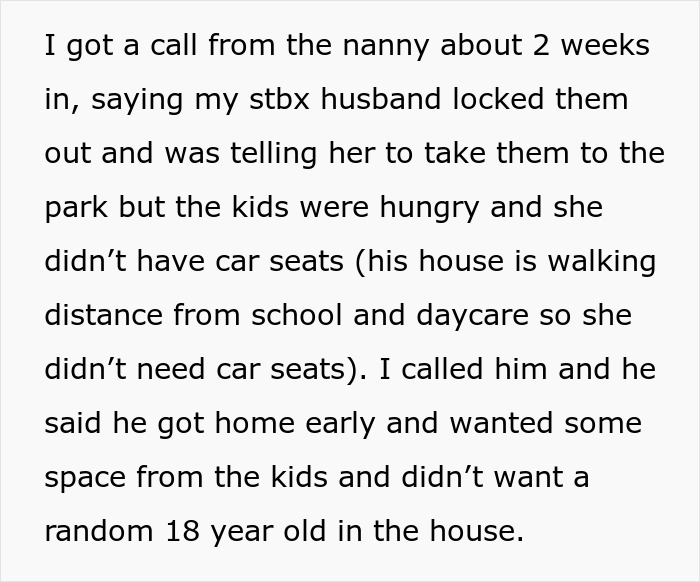 I got a call from the nanny about 2 weeks in, saying my stbx husband locked them out and was telling her to take them to the park but the kids were hungry and she didn’t have car seats (his house is walking distance from school and daycare so she didn’t need car seats). I called him and he said he got home early and wanted some space from the kids and didn’t want a random 18 year old in the house.